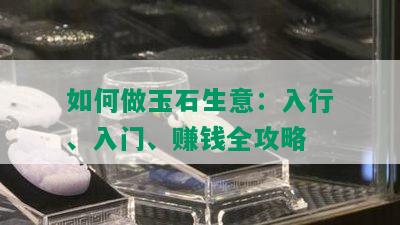 如何做玉石生意：入行、入门、赚钱全攻略